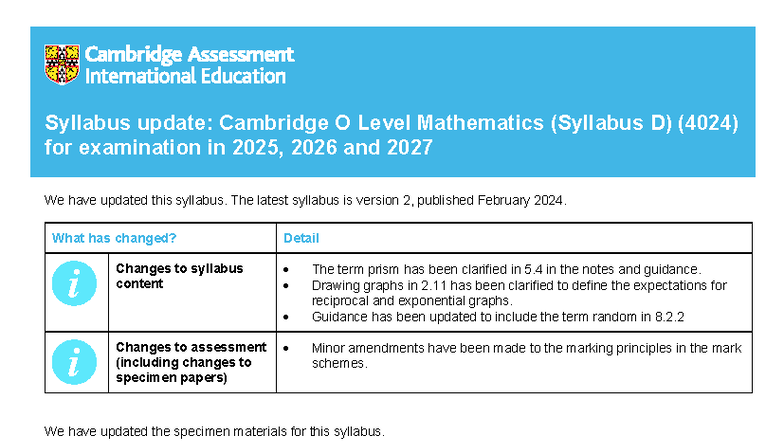 Cambridge Assessment International Education

Syllabus update: Cambridge O Level Mathematics (Syllabus D) (4024) for examination in 2025, 2026 and 2027

We have updated this syllabus. The latest syllabus is version 2, published February 2024.

| What has changed? | | Detail |
|---|---|---|
| i | Changes to syllabus content | • The term prism has been clarified in 5.4 in the notes and guidance. • Drawing graphs in 2.11 has been clarified to define the expectations for reciprocal and exponential graphs. • Guidance has been updated to include the term random in 8.2.2 |
| i | Changes to assessment (including changes to specimen papers) | • Minor amendments have been made to the marking principles in the mark schemes. |

We have updated the specimen materials for this syllabus.